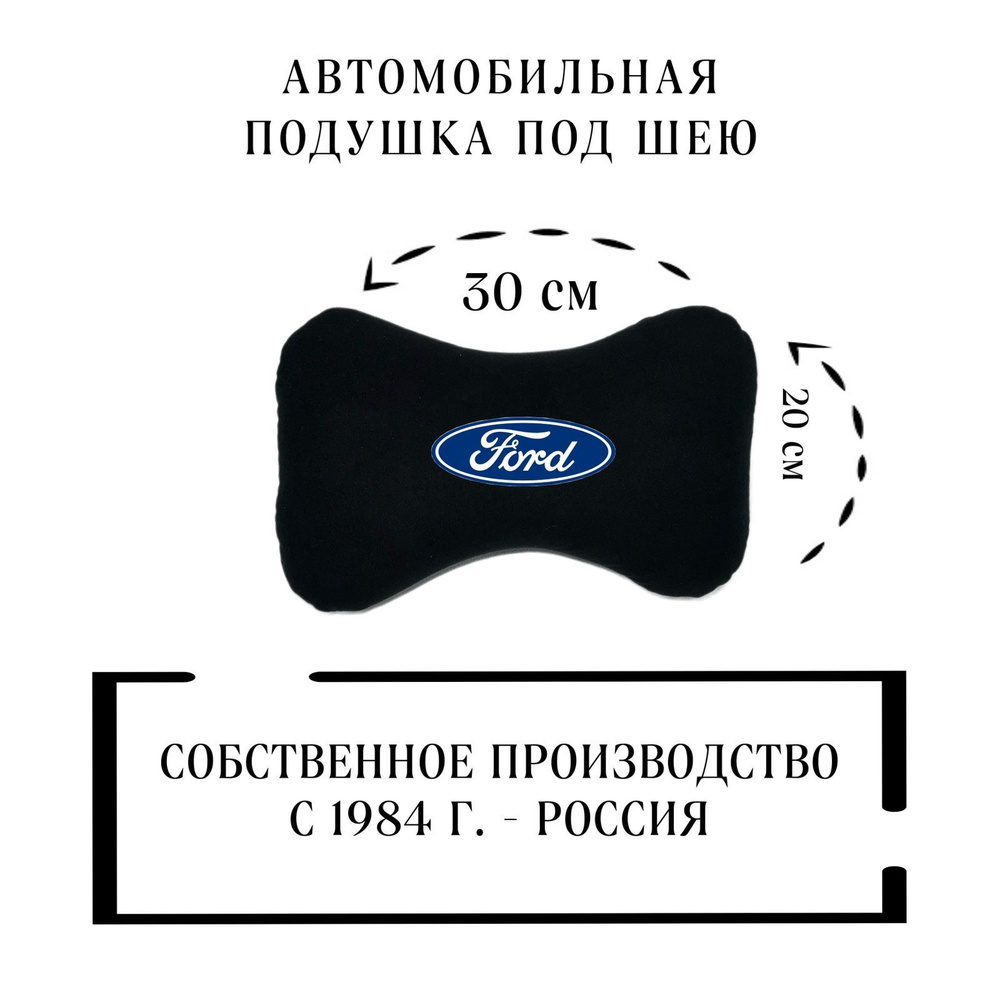 АВТОМОБИЛЬНАЯ ПОДУШКА ПОД ШЕЮ

30 см

20 см

Ford

СОБСТВЕННОЕ ПРОИЗВОДСТВО С 1984 Г. - РОССИЯ